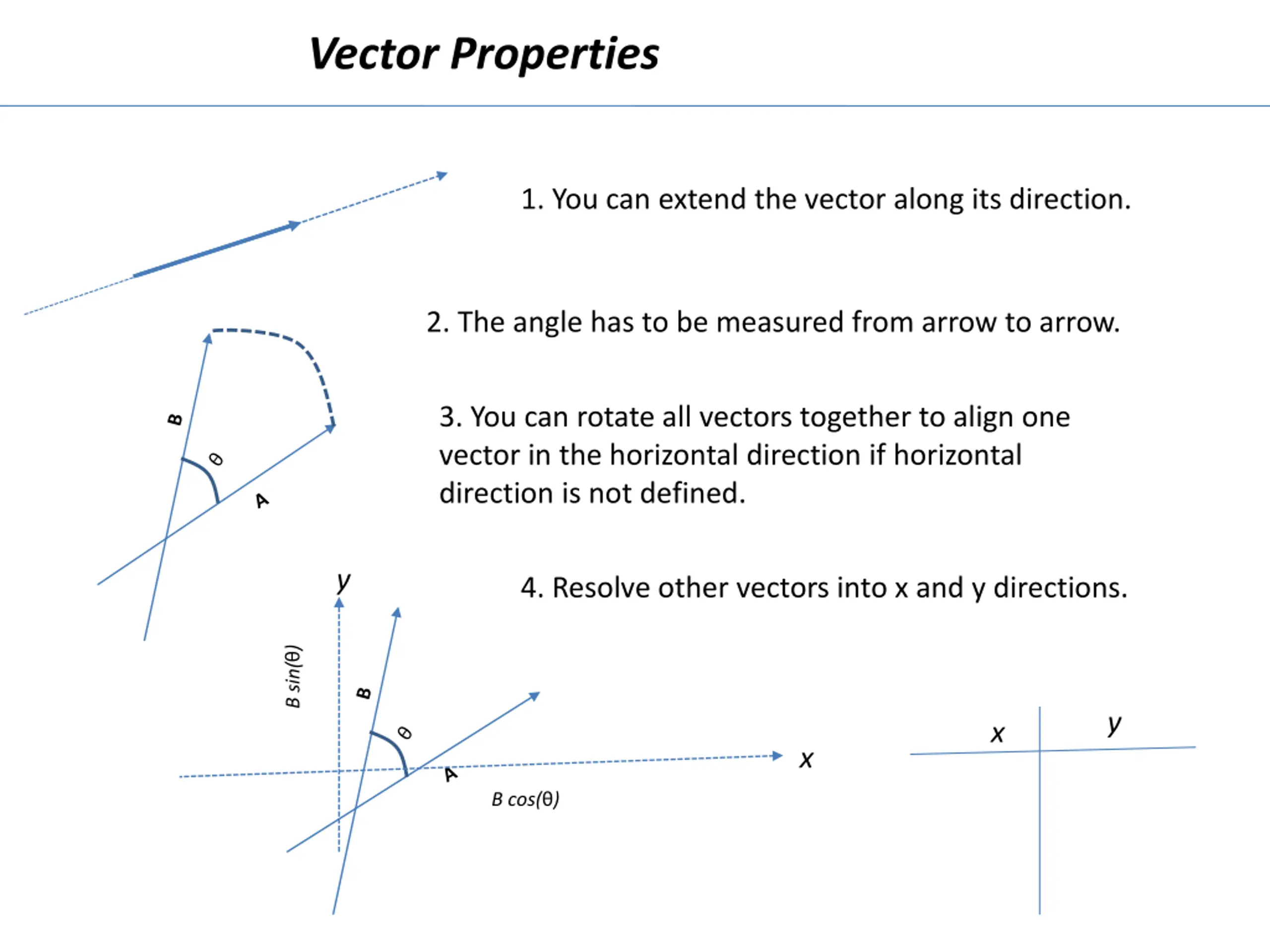 Vector Properties

1. You can extend the vector along its direction.

2. The angle has to be measured from arrow to arrow.

B
θ
A

3. You can rotate all vectors together to align one vector in the horizontal direction if horizontal direction is not defined.

4. Resolve other vectors into x and y directions.

y
B sin(θ)
B
θ
A
x
B cos(θ)

x
y